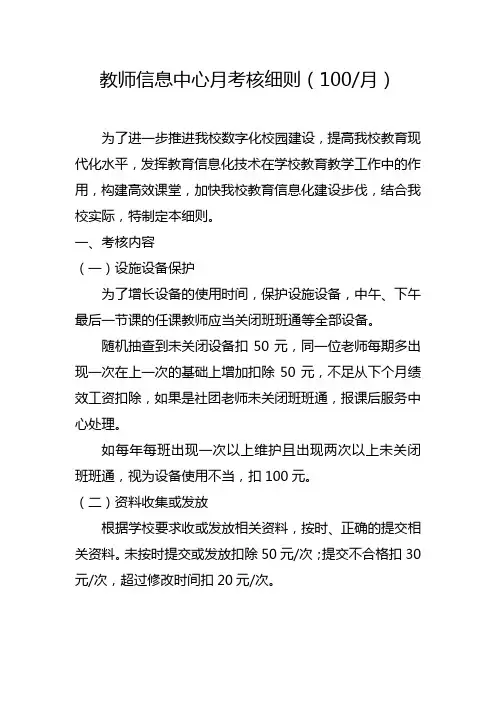 教师信息中心月考核细则（100/月）

为了进一步推进我校数字化校园建设，提高我校教育现代化水平，发挥教育信息化技术在学校教育教学工作中的作用，构建高效课堂，加快我校教育信息化建设步伐，结合我校实际，特制定本细则。

一、考核内容

（一）设施设备保护

为了增长设备的使用时间，保护设施设备，中午、下午最后一节课的任课教师应当关闭班班通等全部设备。

随机抽查到未关闭设备扣 50 元，同一位老师每期多出现一次在上一次的基础上增加扣除 50 元，不足从下个月绩效工资扣除，如果是社团老师未关闭班班通，报课后服务中心处理。

如每年每班出现一次以上维护且出现两次以上未关闭班班通，视为设备使用不当，扣 100 元。

（二）资料收集或发放

根据学校要求收或发放相关资料，按时、正确的提交相关资料。未按时提交或发放扣除 50 元/次；提交不合格扣 30 元/次，超过修改时间扣 20 元/次。